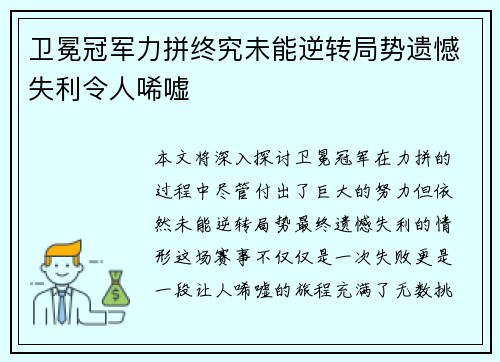 卫冕冠军力拼终究未能逆转局势遗憾失利令人唏嘘

本文将深入探讨卫冕冠军在力拼的过程中尽管付出了巨大的努力但依然未能逆转局势最终遗憾失利的情形这场赛事不仅仅是一次失败更是一段让人唏嘘的旅程充满了无数挑

$